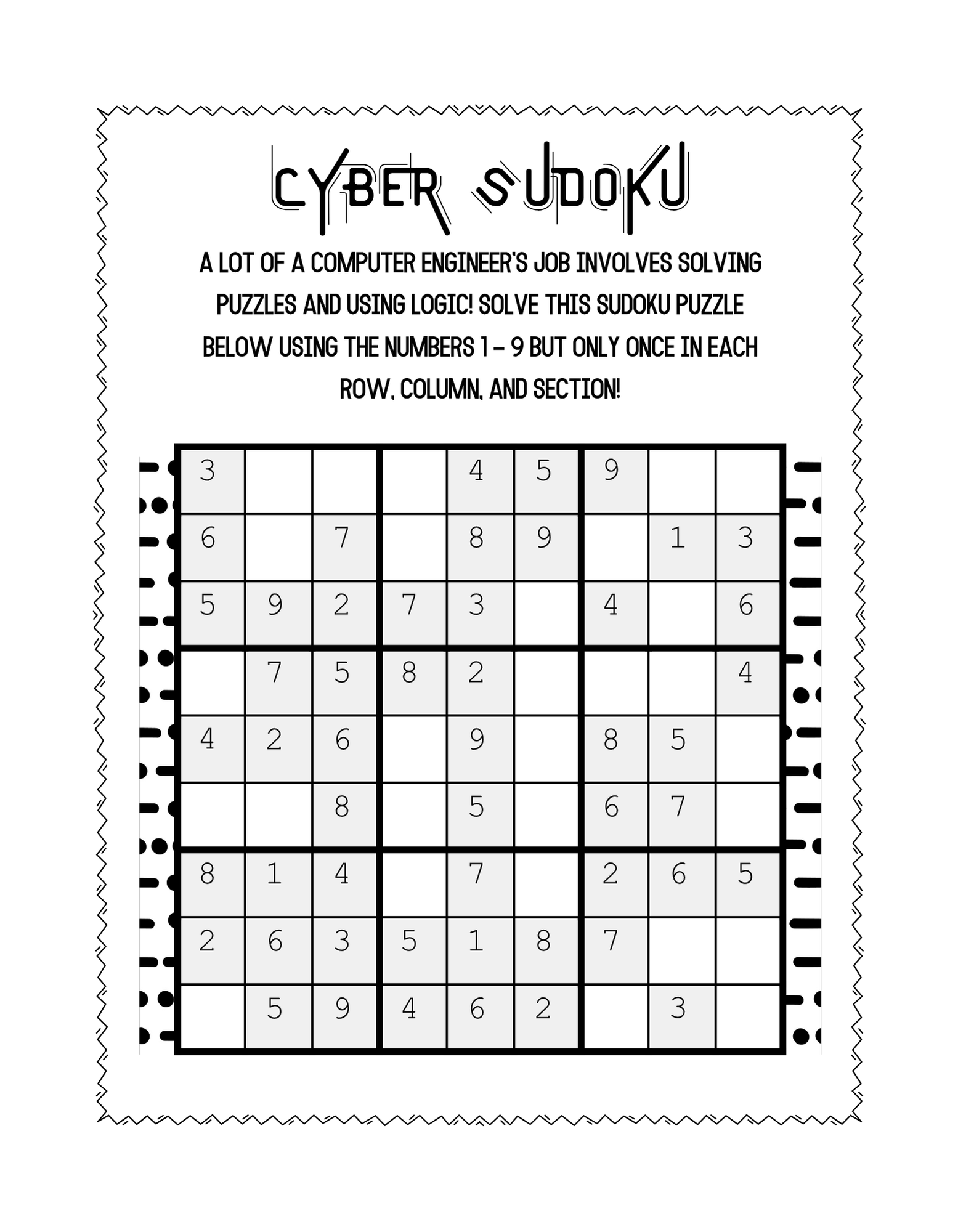 CYBER SUDOKU

A LOT OF A COMPUTER ENGINEER'S JOB INVOLVES SOLVING PUZZLES AND USING LOGIC! SOLVE THIS SUDOKU PUZZLE BELOW USING THE NUMBERS 1 – 9 BUT ONLY ONCE IN EACH ROW, COLUMN, AND SECTION!

| | | | | | | | | |
|---|---|---|---|---|---|---|---|---|
| 3 | | | | 4 | 5 | 9 | | |
| 6 | | 7 | | 8 | 9 | | 1 | 3 |
| 5 | 9 | 2 | 7 | 3 | | 4 | | 6 |
| | 7 | 5 | 8 | 2 | | | | 4 |
| 4 | 2 | 6 | | 9 | | 8 | 5 | |
| | | 8 | | 5 | | 6 | 7 | |
| 8 | 1 | 4 | | 7 | | 2 | 6 | 5 |
| 2 | 6 | 3 | 5 | 1 | 8 | 7 | | |
| | 5 | 9 | 4 | 6 | 2 | | 3 | |